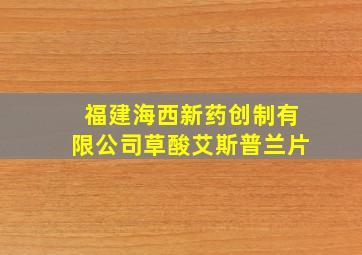 福建海西新药创制有限公司草酸艾斯普兰片